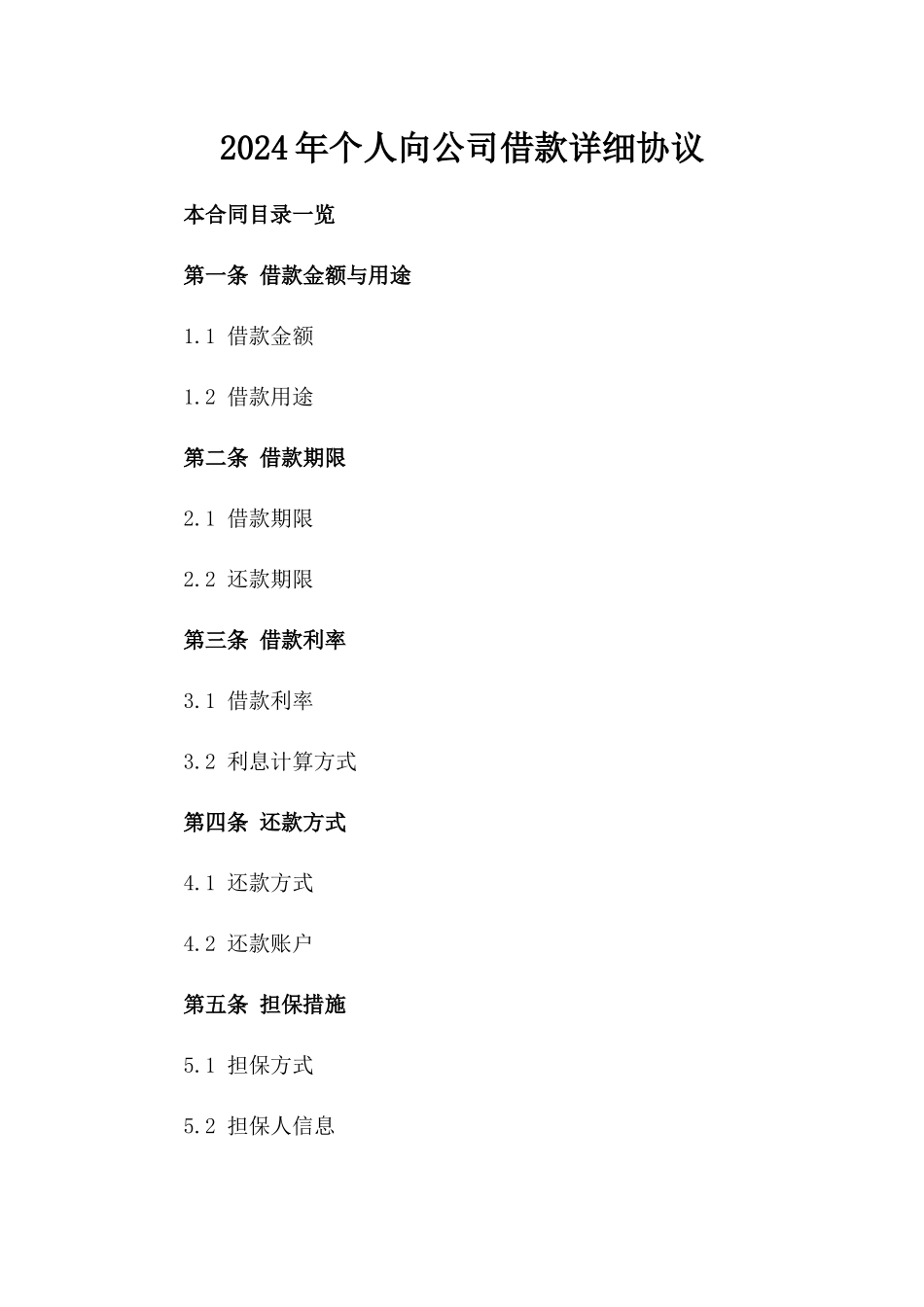 2024年个人向公司借款详细协议

本合同目录一览

第一条 借款金额与用途

1.1 借款金额

1.2 借款用途

第二条 借款期限

2.1 借款期限

2.2 还款期限

第三条 借款利率

3.1 借款利率

3.2 利息计算方式

第四条 还款方式

4.1 还款方式

4.2 还款账户

第五条 担保措施

5.1 担保方式

5.2 担保人信息